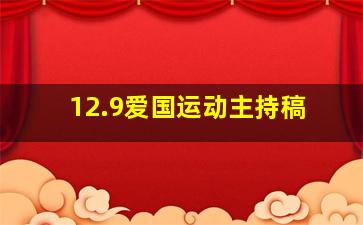 12.9爱国运动主持稿